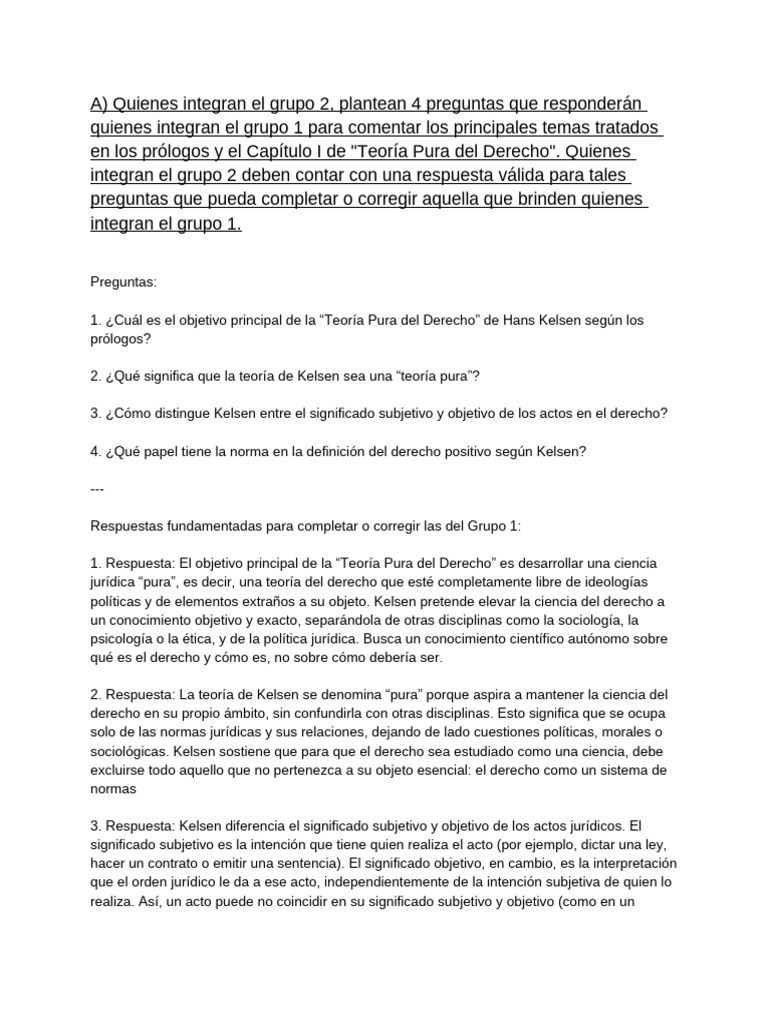 A) Quienes integran el grupo 2, plantean 4 preguntas que responderán quienes integran el grupo 1 para comentar los principales temas tratados en los prólogos y el Capítulo I de "Teoría Pura del Derecho". Quienes integran el grupo 2 deben contar con una respuesta válida para tales preguntas que pueda completar o corregir aquella que brinden quienes integran el grupo 1.

Preguntas:

1. ¿Cuál es el objetivo principal de la “Teoría Pura del Derecho” de Hans Kelsen según los prólogos?

2. ¿Qué significa que la teoría de Kelsen sea una “teoría pura”?

3. ¿Cómo distingue Kelsen entre el significado subjetivo y objetivo de los actos en el derecho?

4. ¿Qué papel tiene la norma en la definición del derecho positivo según Kelsen?

---

Respuestas fundamentadas para completar o corregir las del Grupo 1:

1. Respuesta: El objetivo principal de la “Teoría Pura del Derecho” es desarrollar una ciencia jurídica “pura”, es decir, una teoría del derecho que esté completamente libre de ideologías políticas y de elementos extraños a su objeto. Kelsen pretende elevar la ciencia del derecho a un conocimiento objetivo y exacto, separándola de otras disciplinas como la sociología, la psicología o la ética, y de la política jurídica. Busca un conocimiento científico autónomo sobre qué es el derecho y cómo es, no sobre cómo debería ser.

2. Respuesta: La teoría de Kelsen se denomina “pura” porque aspira a mantener la ciencia del derecho en su propio ámbito, sin confundirla con otras disciplinas. Esto significa que se ocupa solo de las normas jurídicas y sus relaciones, dejando de lado cuestiones políticas, morales o sociológicas. Kelsen sostiene que para que el derecho sea estudiado como una ciencia, debe excluirse todo aquello que no pertenezca a su objeto esencial: el derecho como un sistema de normas

3. Respuesta: Kelsen diferencia el significado subjetivo y objetivo de los actos jurídicos. El significado subjetivo es la intención que tiene quien realiza el acto (por ejemplo, dictar una ley, hacer un contrato o emitir una sentencia). El significado objetivo, en cambio, es la interpretación que el orden jurídico le da a ese acto, independientemente de la intención subjetiva de quien lo realiza. Así, un acto puede no coincidir en su significado subjetivo y objetivo (como en un